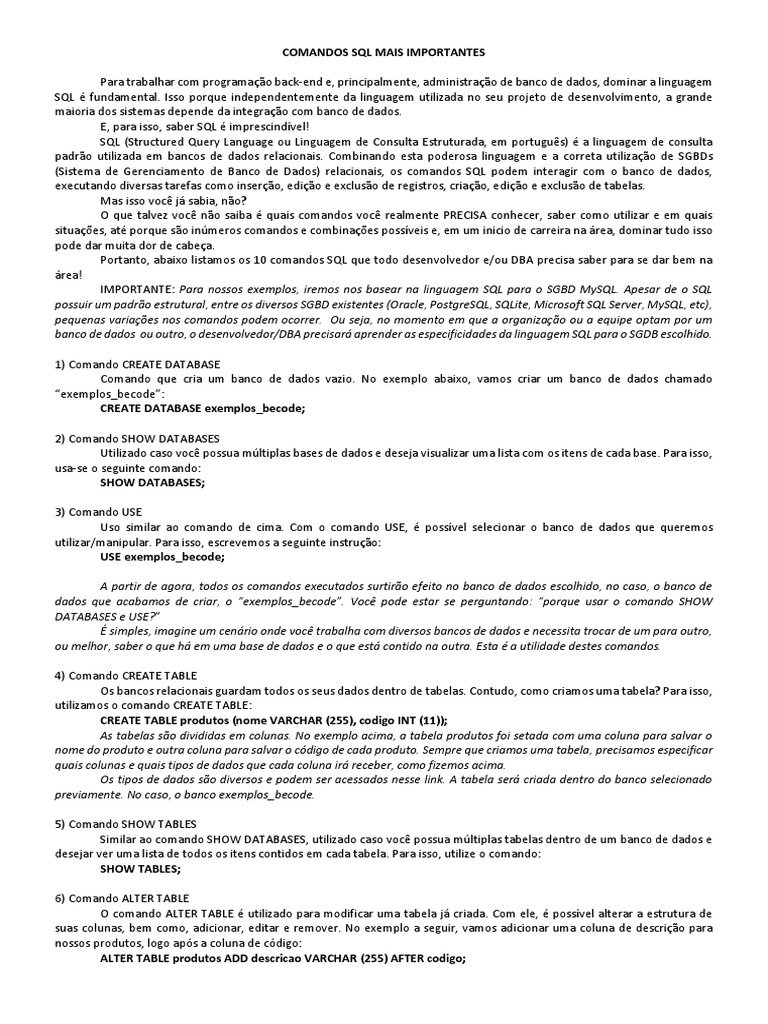 COMANDOS SQL MAIS IMPORTANTES

Para trabalhar com programação back-end e, principalmente, administração de banco de dados, dominar a linguagem SQL é fundamental. Isso porque independentemente da linguagem utilizada no seu projeto de desenvolvimento, a grande maioria dos sistemas depende da integração com banco de dados.

E, para isso, saber SQL é imprescindível!

SQL (Structured Query Language ou Linguagem de Consulta Estruturada, em português) é a linguagem de consulta padrão utilizada em bancos de dados relacionais. Combinando esta poderosa linguagem e a correta utilização de SGBDs (Sistema de Gerenciamento de Banco de Dados) relacionais, os comandos SQL podem interagir com o banco de dados, executando diversas tarefas como inserção, edição e exclusão de registros, criação, edição e exclusão de tabelas.

Mas isso você já sabia, não?

O que talvez você não saiba é quais comandos você realmente PRECISA conhecer, saber como utilizar e em quais situações, até porque são inúmeros comandos e combinações possíveis e, em um inicio de carreira na área, dominar tudo isso pode dar muita dor de cabeça.

Portanto, abaixo listamos os 10 comandos SQL que todo desenvolvedor e/ou DBA precisa saber para se dar bem na área!

IMPORTANTE: Para nossos exemplos, iremos nos basear na linguagem SQL para o SGBD MySQL. Apesar de o SQL possuir um padrão estrutural, entre os diversos SGBD existentes (Oracle, PostgreSQL, SQLite, Microsoft SQL Server, MySQL, etc), pequenas variações nos comandos podem ocorrer. Ou seja, no momento em que a organização ou a equipe optam por um banco de dados ou outro, o desenvolvedor/DBA precisará aprender as especificidades da linguagem SQL para o SGDB escolhido.

1) Comando CREATE DATABASE
Comando que cria um banco de dados vazio. No exemplo abaixo, vamos criar um banco de dados chamado "exemplos_becode":
CREATE DATABASE exemplos_becode;

2) Comando SHOW DATABASES
Utilizado caso você possua múltiplas bases de dados e deseja visualizar uma lista com os itens de cada base. Para isso, usa-se o seguinte comando:
SHOW DATABASES;

3) Comando USE
Uso similar ao comando de cima. Com o comando USE, é possível selecionar o banco de dados que queremos utilizar/manipular. Para isso, escrevemos a seguinte instrução:
USE exemplos_becode;

A partir de agora, todos os comandos executados surtirão efeito no banco de dados escolhido, no caso, o banco de dados que acabamos de criar, o "exemplos_becode". Você pode estar se perguntando: "porque usar o comando SHOW DATABASES e USE?"
É simples, imagine um cenário onde você trabalha com diversos bancos de dados e necessita trocar de um para outro, ou melhor, saber o que há em uma base de dados e o que está contido na outra. Esta é a utilidade destes comandos.

4) Comando CREATE TABLE
Os bancos relacionais guardam todos os seus dados dentro de tabelas. Contudo, como criamos uma tabela? Para isso, utilizamos o comando CREATE TABLE:
CREATE TABLE produtos (nome VARCHAR (255), codigo INT (11));
As tabelas são divididas em colunas. No exemplo acima, a tabela produtos foi setada com uma coluna para salvar o nome do produto e outra coluna para salvar o código de cada produto. Sempre que criamos uma tabela, precisamos especificar quais colunas e quais tipos de dados que cada coluna irá receber, como fizemos acima.
Os tipos de dados são diversos e podem ser acessados nesse link. A tabela será criada dentro do banco selecionado previamente. No caso, o banco exemplos_becode.

5) Comando SHOW TABLES
Similar ao comando SHOW DATABASES, utilizado caso você possua múltiplas tabelas dentro de um banco de dados e desejar ver uma lista de todos os itens contidos em cada tabela. Para isso, utilize o comando:
SHOW TABLES;

6) Comando ALTER TABLE
O comando ALTER TABLE é utilizado para modificar uma tabela já criada. Com ele, é possível alterar a estrutura de suas colunas, bem como, adicionar, editar e remover. No exemplo a seguir, vamos adicionar uma coluna de descrição para nossos produtos, logo após a coluna de código:
ALTER TABLE produtos ADD descricao VARCHAR (255) AFTER codigo;